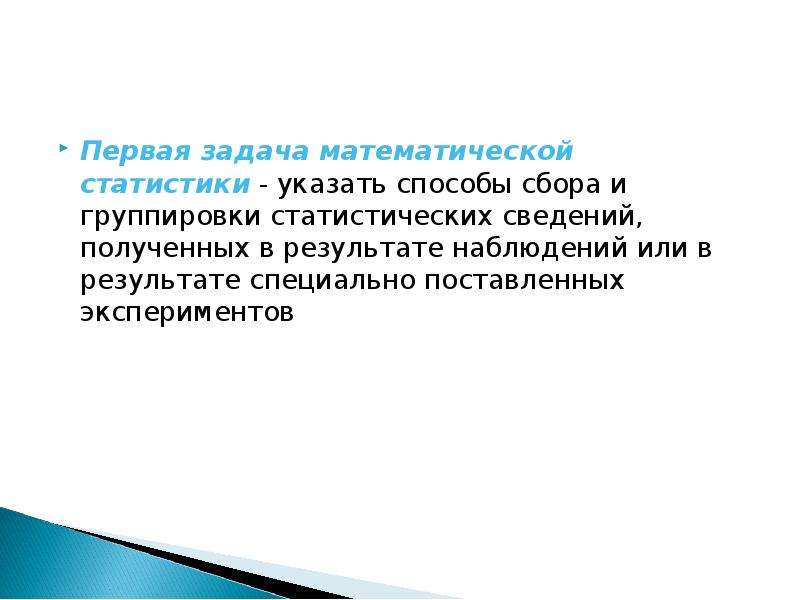 Первая задача математической статистики - указать способы сбора и группировки статистических сведений, полученных в результате наблюдений или в результате специально поставленных экспериментов